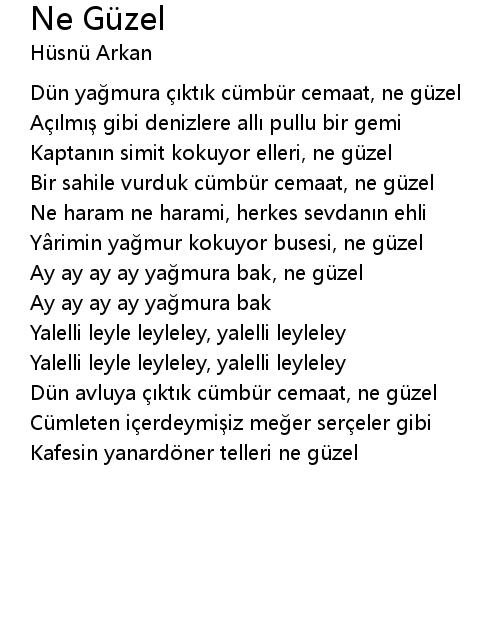 Ne Güzel
Hüsnü Arkan

Dün yağmura çıktık cümbür cemaat, ne güzel
Açılmış gibi denizlere allı pullu bir gemi
Kaptanın simit kokuyor elleri, ne güzel
Bir sahile vurduk cümbür cemaat, ne güzel
Ne haram ne harami, herkes sevdanın ehli
Yârimin yağmur kokuyor busesi, ne güzel
Ay ay ay ay yağmura bak, ne güzel
Ay ay ay ay yağmura bak
Yalelli leyle leyleley, yalelli leyleley
Yalelli leyle leyleley, yalelli leyleley
Dün avluya çıktık cümbür cemaat, ne güzel
Cümleten içerdeymişiz meğer serçeler gibi
Kafesin yanardöner telleri ne güzel